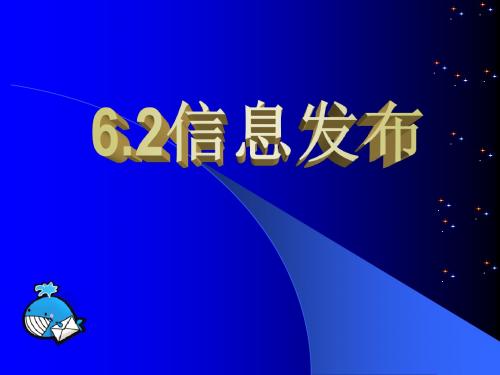 6.2信息发布